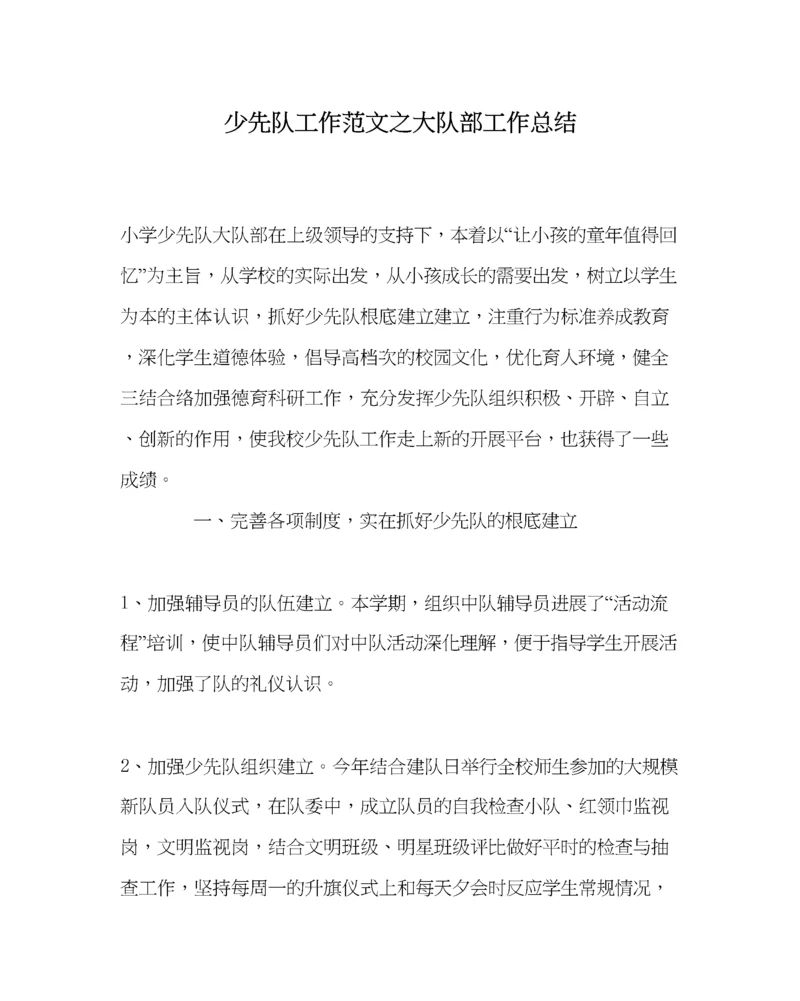 少先队工作范文之大队部工作总结

小学少先队大队部在上级领导的支持下，本着以“让小孩的童年值得回忆”为主旨，从学校的实际出发，从小孩成长的需要出发，树立以学生为本的主体认识，抓好少先队根底建立建立，注重行为标准养成教育，深化学生道德体验，倡导高档次的校园文化，优化育人环境，健全三结合络加强德育科研工作，充分发挥少先队组织积极、开辟、自立、创新的作用，使我校少先队工作走上新的开展平台，也获得了一些成绩。

一、完善各项制度，实在抓好少先队的根底建立

1、加强辅导员的队伍建立。本学期，组织中队辅导员进展了“活动流程”培训，使中队辅导员们对中队活动深化理解，便于指导学生开展活动，加强了队的礼仪认识。

2、加强少先队组织建立。今年结合建队日举行全校师生参加的大规模新队员入队仪式，在队委中，成立队员的自我检查小队、红领巾监视岗，文明监视岗，结合文明班级、明星班级评比做好平时的检查与抽查工作，坚持每周一的升旗仪式上和每天夕会时反应学生常规情况，